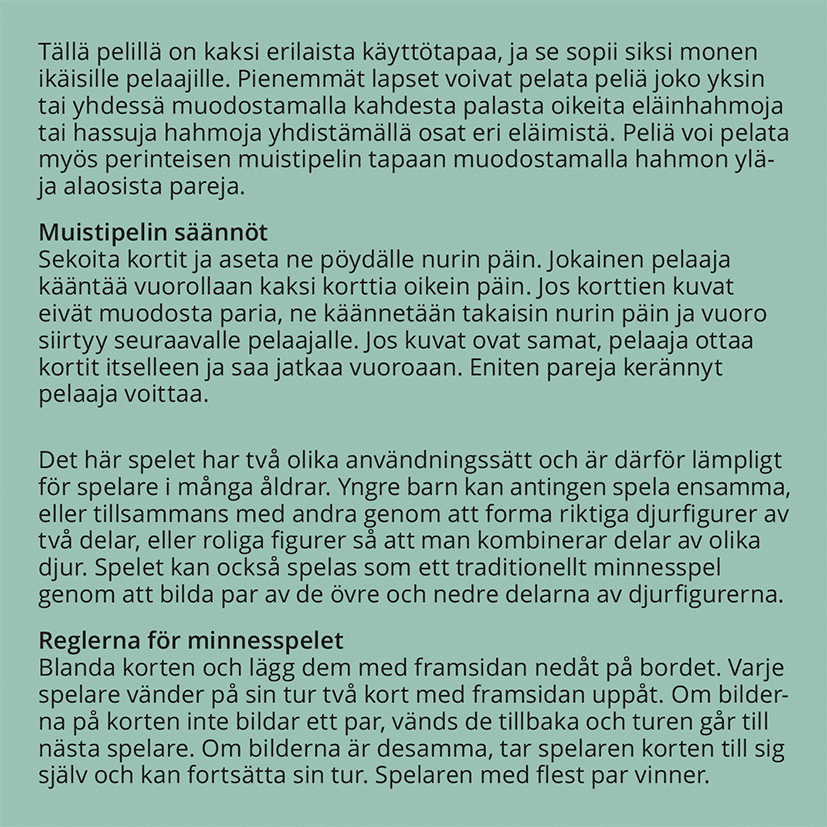 Tällä pelillä on kaksi erilaista käyttötapaa, ja se sopii siksi monen ikäisille pelaajille. Pienemmät lapset voivat pelata peliä joko yksin tai yhdessä muodostamalla kahdesta palasta oikeita eläinhahmoja tai hassuja hahmoja yhdistämällä osat eri eläimistä. Peliä voi pelata myös perinteisen muistipelin tapaan muodostamalla hahmon ylä- ja alaosista pareja.

Muistipelin säännöt
Sekoita kortit ja aseta ne pöydälle nurin päin. Jokainen pelaaja kääntää vuorollaan kaksi korttia oikein päin. Jos korttien kuvat eivät muodosta paria, ne käännetään takaisin nurin päin ja vuoro siirtyy seuraavalle pelaajalle. Jos kuvat ovat samat, pelaaja ottaa kortit itselleen ja saa jatkaa vuoroaan. Eniten pareja kerännyt pelaaja voittaa.

Det här spelet har två olika användningssätt och är därför lämpligt för spelare i många åldrar. Yngre barn kan antingen spela ensamma, eller tillsammans med andra genom att forma riktiga djurfigurer av två delar, eller roliga figurer så att man kombinerar delar av olika djur. Spelet kan också spelas som ett traditionellt minnesspel genom att bilda par av de övre och nedre delarna av djurfigurerna.

Reglerna för minnesspelet
Blanda korten och lägg dem med framsidan nedåt på bordet. Varje spelare vänder på sin tur två kort med framsidan uppåt. Om bilderna på korten inte bildar ett par, vänds de tillbaka och turen går till nästa spelare. Om bilderna är desamma, tar spelaren korten till sig själv och kan fortsätta sin tur. Spelaren med flest par vinner.